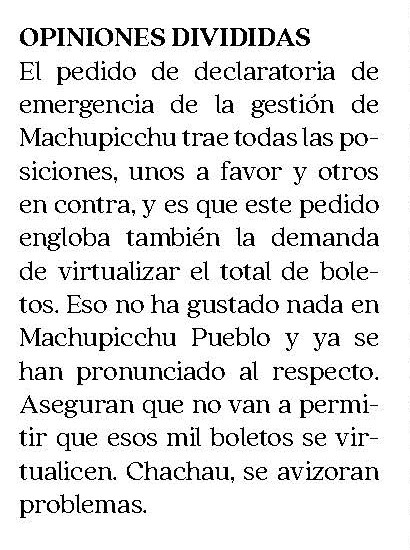 OPINIONES DIVIDIDAS

El pedido de declaratoria de emergencia de la gestión de Machupicchu trae todas las posiciones, unos a favor y otros en contra, y es que este pedido engloba también la demanda de virtualizar el total de boletos. Eso no ha gustado nada en Machupicchu Pueblo y ya se han pronunciado al respecto. Aseguran que no van a permitir que esos mil boletos se virtualicen. Chachau, se avizoran problemas.